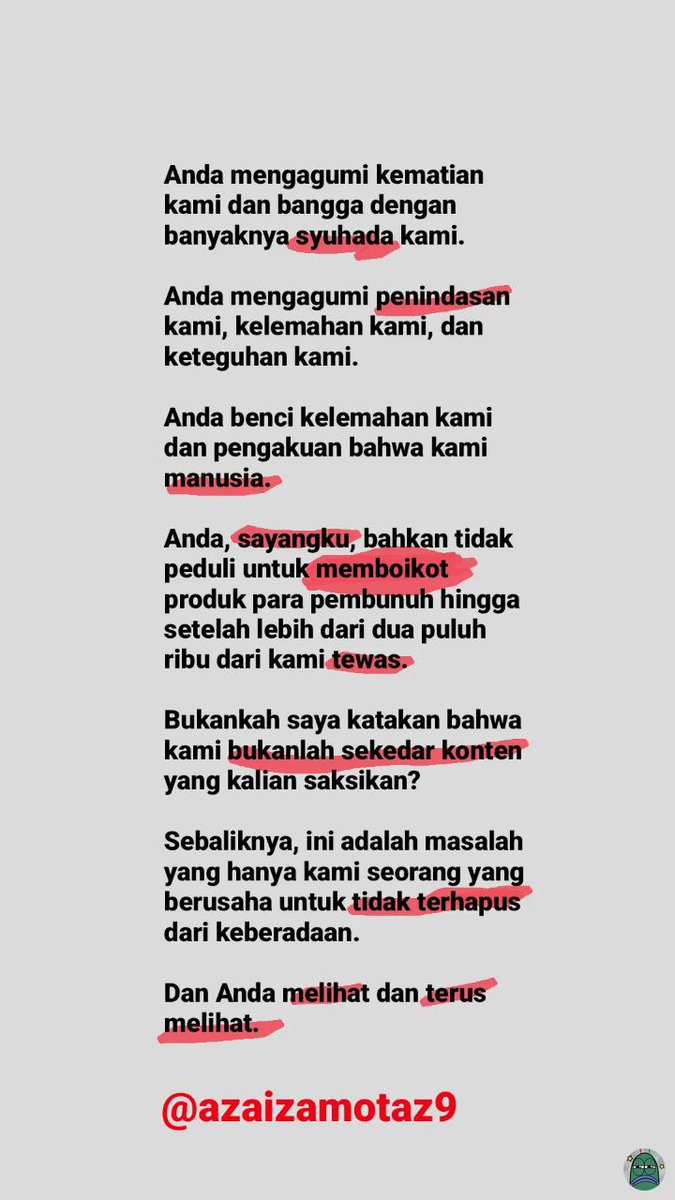 Anda mengagumi kematian kami dan bangga dengan banyaknya syuhada kami.

Anda mengagumi penindasan kami, kelemahan kami, dan keteguhan kami.

Anda benci kelemahan kami dan pengakuan bahwa kami manusia.

Anda, sayangku, bahkan tidak peduli untuk memboikot produk para pembunuh hingga setelah lebih dari dua puluh ribu dari kami tewas.

Bukankah saya katakan bahwa kami bukanlah sekedar konten yang kalian saksikan?

Sebaliknya, ini adalah masalah yang hanya kami seorang yang berusaha untuk tidak terhapus dari keberadaan.

Dan Anda melihat dan terus melihat.

@azaizamotaz9